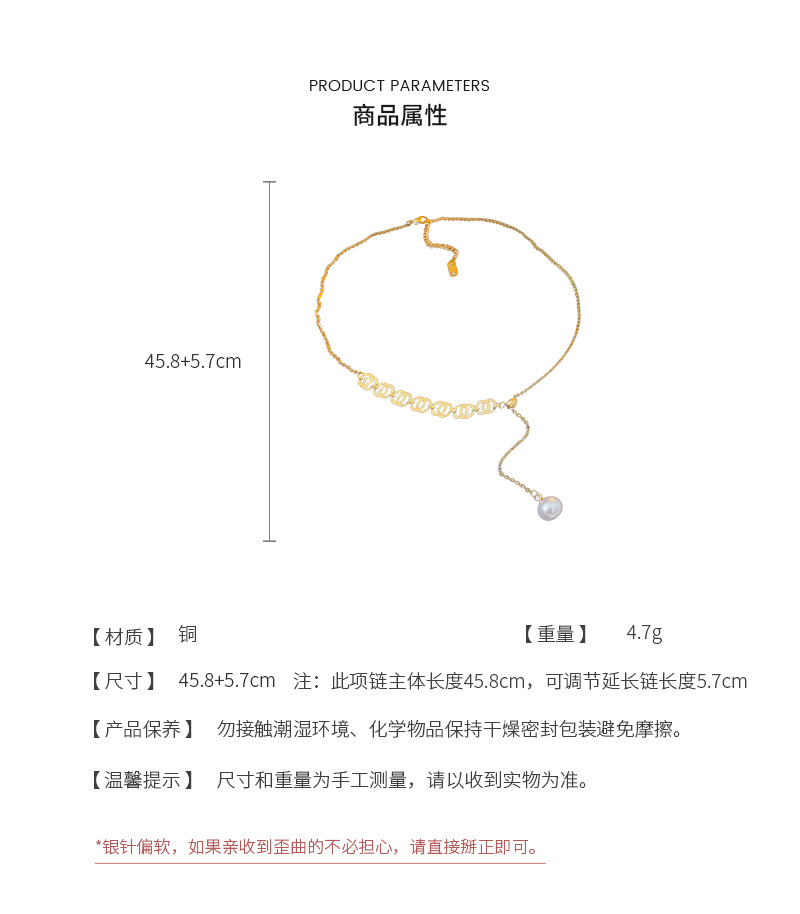 PRODUCT PARAMETERS
商品属性

45.8+5.7cm

【材质】 铜 【重量】 4.7g

【尺寸】 45.8+5.7cm 注：此项链主体长度45.8cm，可调节延长链长度5.7cm

【产品保养】 勿接触潮湿环境、化学物品保持干燥密封包装避免摩擦。

【温馨提示】 尺寸和重量为手工测量，请以收到实物为准。

*银针偏软，如果亲收到歪曲的不必担心，请直接掰正即可。